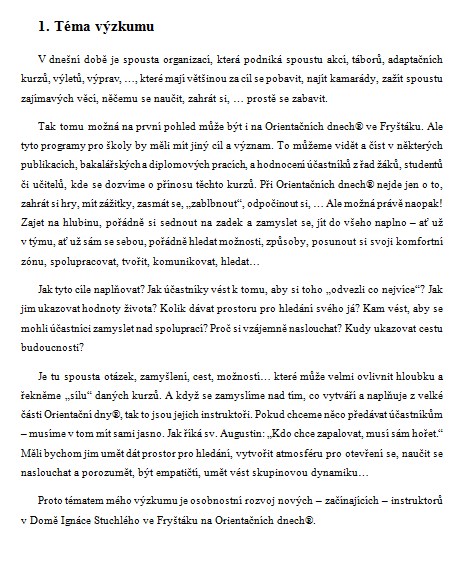 1. Téma výzkumu

V dnešní době je spousta organizací, která podniká spoustu akcí, táborů, adaptačních kurzů, výletů, výprav, …, které mají většinou za cíl se pobavit, najít kamarády, zažít spoustu zajímavých věcí, něčemu se naučit, zahrát si, … prostě se zabavit.

Tak tomu možná na první pohled může být i na Orientačních dnech® ve Fryštáku. Ale tyto programy pro školy by měli mít jiný cíl a význam. To můžeme vidět a číst v některých publikacích, bakalářských a diplomových pracích, a hodnocení účastníků z řad žáků, studentů či učitelů, kde se dozvíme o přínosu těchto kurzů. Při Orientačních dnech® nejde jen o to, zahrát si hry, mít zážitky, zasmát se, „zablbnout“, odpočinout si, … Ale možná právě naopak! Zajet na hlubinu, pořádně si sednout na zadek a zamyslet se, jít do všeho naplno – ať už v týmu, ať už sám se sebou, pořádně hledat možnosti, způsoby, posunout si svoji komfortní zónu, spolupracovat, tvořit, komunikovat, hledat…

Jak tyto cíle naplňovat? Jak účastníky vést k tomu, aby si toho „odvezli co nejvíce“? Jak jim ukazovat hodnoty života? Kolik dávat prostoru pro hledání svého já? Kam vést, aby se mohli účastníci zamyslet nad spoluprací? Proč si vzájemně naslouchat? Kudy ukazovat cestu budoucnosti?

Je tu spousta otázek, zamyšlení, cest, možností… které může velmi ovlivnit hloubku a řekněme „sílu“ daných kurzů. A když se zamyslíme nad tím, co vytváří a naplňuje z velké části Orientační dny®, tak to jsou jejich instruktoři. Pokud chceme něco předávat účastníkům – musíme v tom mít sami jasno. Jak říká sv. Augustin: „Kdo chce zapalovat, musí sám hořet.“ Měli bychom jim umět dát prostor pro hledání, vytvořit atmosféru pro otevření se, naučit se naslouchat a porozumět, být empatičtí, umět vést skupinovou dynamiku…

Proto tématem mého výzkumu je osobnostní rozvoj nových – začínajících – instruktorů v Domě Ignáce Stuchlého ve Fryštáku na Orientačních dnech®.